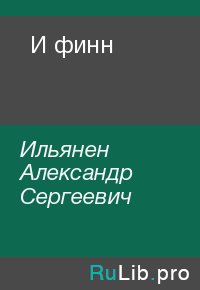 И финн

Ильянен Александр Сергеевич

RuLib.pro